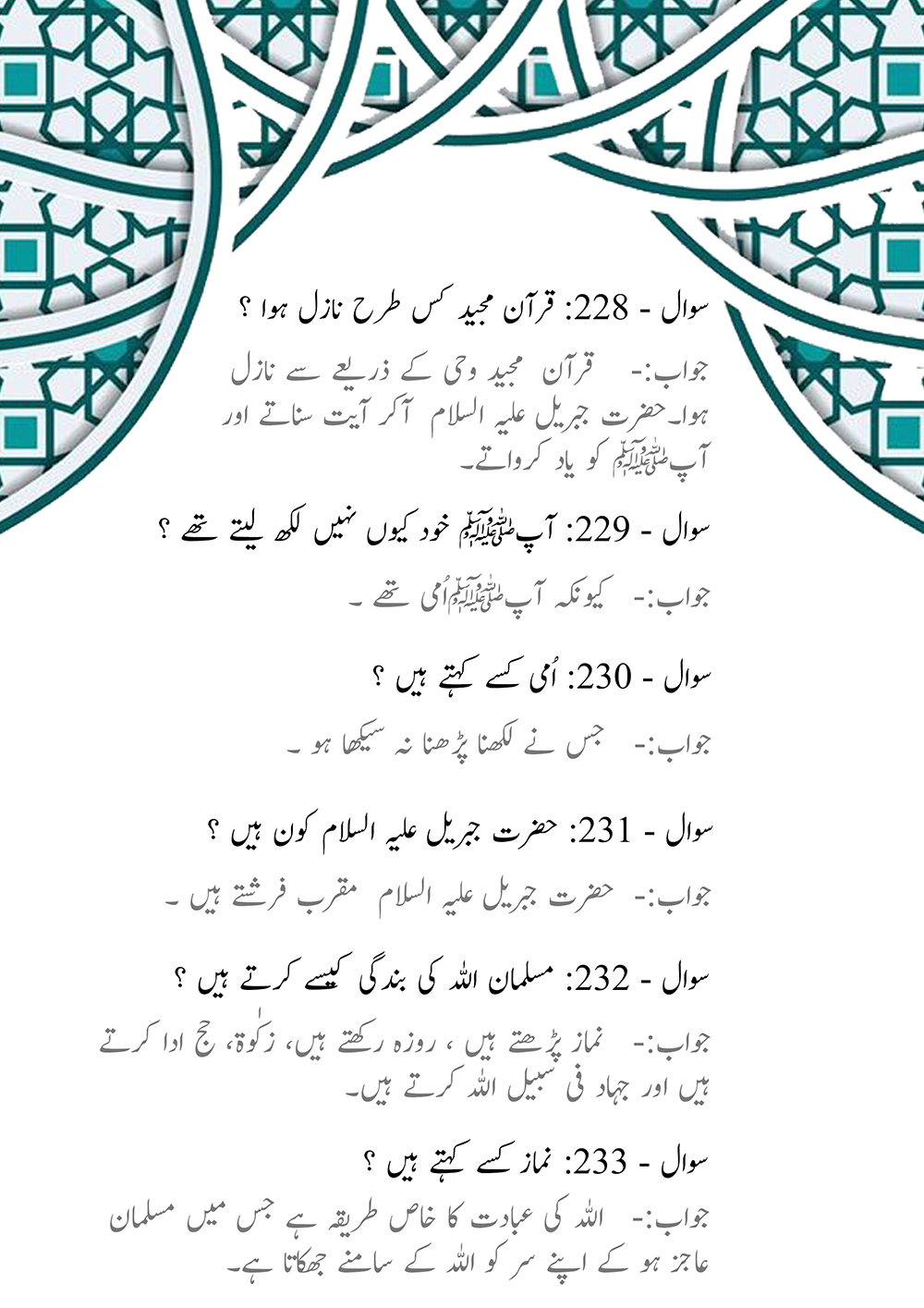 سوال - 228: قرآن مجید کس طرح نازل ہوا ؟

جواب:- قرآن مجید وحی کے ذریعے سے نازل ہوا۔ حضرت جبریل علیہ السلام آکر آیت سناتے اور آپ ﷺ کو یاد کرواتے۔

سوال - 229: آپ ﷺ خود کیوں نہیں لکھ لیتے تھے ؟

جواب:- کیونکہ آپ ﷺ اُمی تھے ۔

سوال - 230: اُمی کسے کہتے ہیں ؟

جواب:- جس نے لکھنا پڑھنا نہ سیکھا ہو ۔

سوال - 231: حضرت جبریل علیہ السلام کون ہیں ؟

جواب:- حضرت جبریل علیہ السلام مقرب فرشتے ہیں ۔

سوال - 232: مسلمان اللہ کی بندگی کیسے کرتے ہیں ؟

جواب:- نماز پڑھتے ہیں ، روزہ رکھتے ہیں، زکٰوۃ، حج ادا کرتے ہیں اور جہاد فی سبیل اللہ کرتے ہیں۔

سوال - 233: نماز کسے کہتے ہیں ؟

جواب:- اللہ کی عبادت کا خاص طریقہ ہے جس میں مسلمان عاجز ہو کے اپنے سر کو اللہ کے سامنے جھکاتا ہے۔